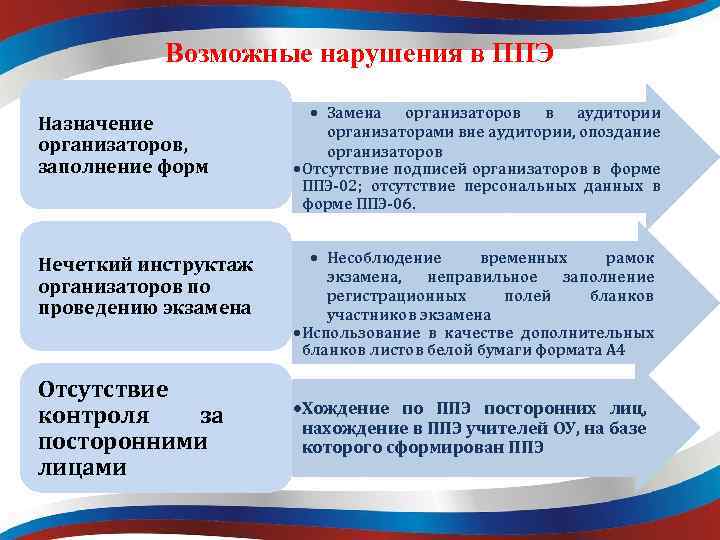 Возможные нарушения в ППЭ

Назначение организаторов, заполнение форм

• Замена организаторов в аудитории организаторами вне аудитории, опоздание организаторов
•Отсутствие подписей организаторов в форме ППЭ-02; отсутствие персональных данных в форме ППЭ-06.

Нечеткий инструктаж организаторов по проведению экзамена

• Несоблюдение временных рамок экзамена, неправильное заполнение регистрационных полей бланков участников экзамена
•Использование в качестве дополнительных бланков листов белой бумаги формата А4

Отсутствие контроля за посторонними лицами

•Хождение по ППЭ посторонних лиц, нахождение в ППЭ учителей ОУ, на базе которого сформирован ППЭ